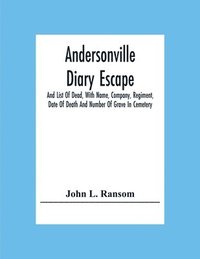 Andersonville Diary Escape

And List Of Dead, With Name, Company, Regiment, Date Of Death And Number Of Grave In Cemetery

John L. Ransom